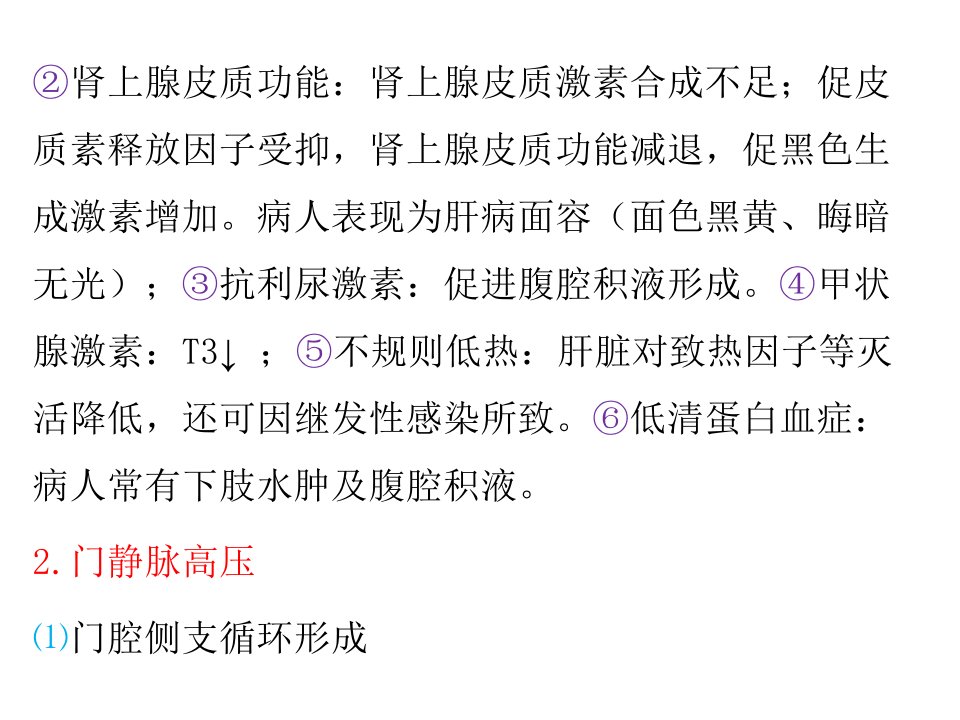 ②肾上腺皮质功能：肾上腺皮质激素合成不足；促皮质素释放因子受抑，肾上腺皮质功能减退，促黑色生成激素增加。病人表现为肝病面容（面色黑黄、晦暗无光）；③抗利尿激素：促进腹腔积液形成。④甲状腺激素：T3↓；⑤不规则低热：肝脏对致热因子等灭活降低，还可因继发性感染所致。⑥低清蛋白血症：病人常有下肢水肿及腹腔积液。

2.门静脉高压

⑴门腔侧支循环形成